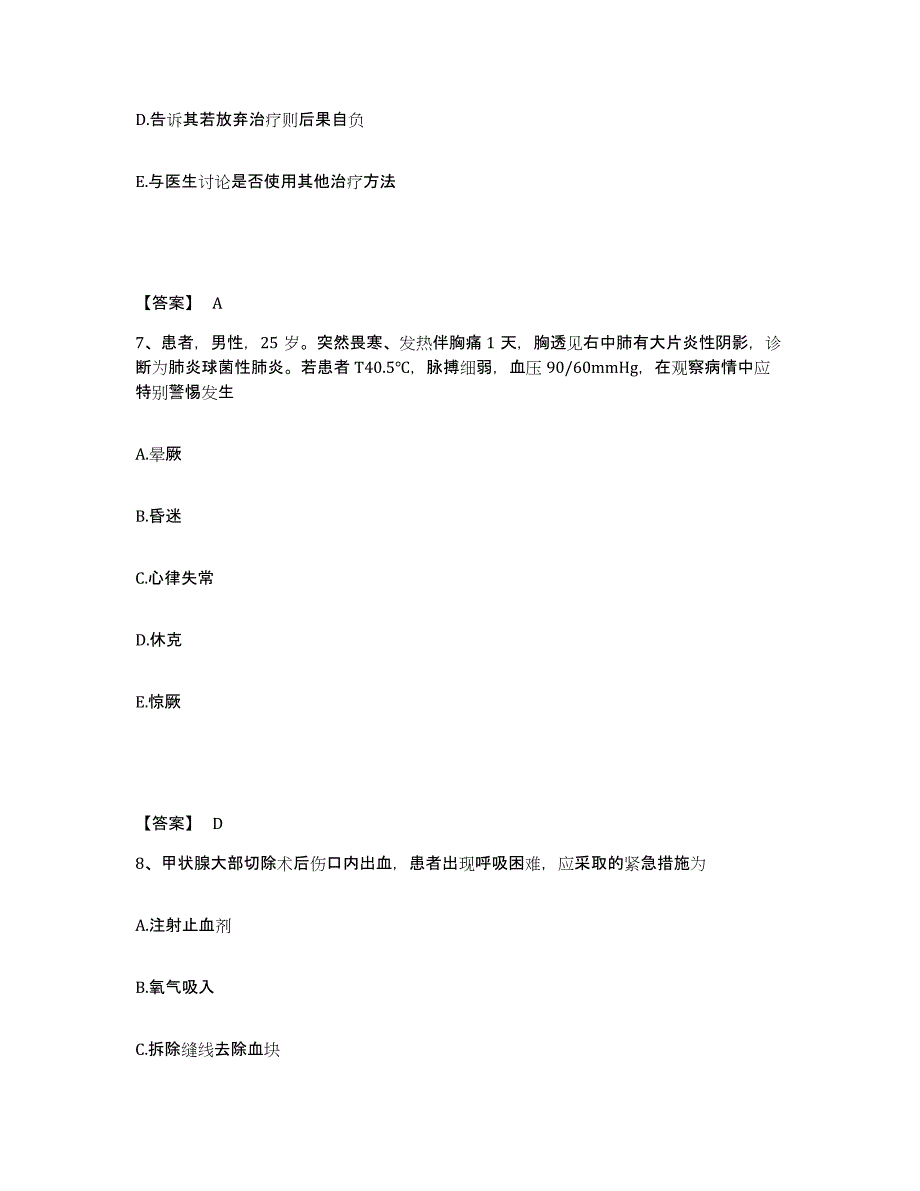 D.告诉其若放弃治疗则后果自负

E.与医生讨论是否使用其他治疗方法

【答案】 A

7、患者，男性，25 岁。突然畏寒、发热伴胸痛 1 天，胸透见右中肺有大片炎性阴影，诊断为肺炎球菌性肺炎。若患者 T40.5℃，脉搏细弱，血压 90/60mmHg，在观察病情中应特别警惕发生

A.晕厥

B.昏迷

C.心律失常

D.休克

E.惊厥

【答案】 D

8、甲状腺大部切除术后伤口内出血，患者出现呼吸困难，应采取的紧急措施为

A.注射止血剂

B.氧气吸入

C.拆除缝线去除血块